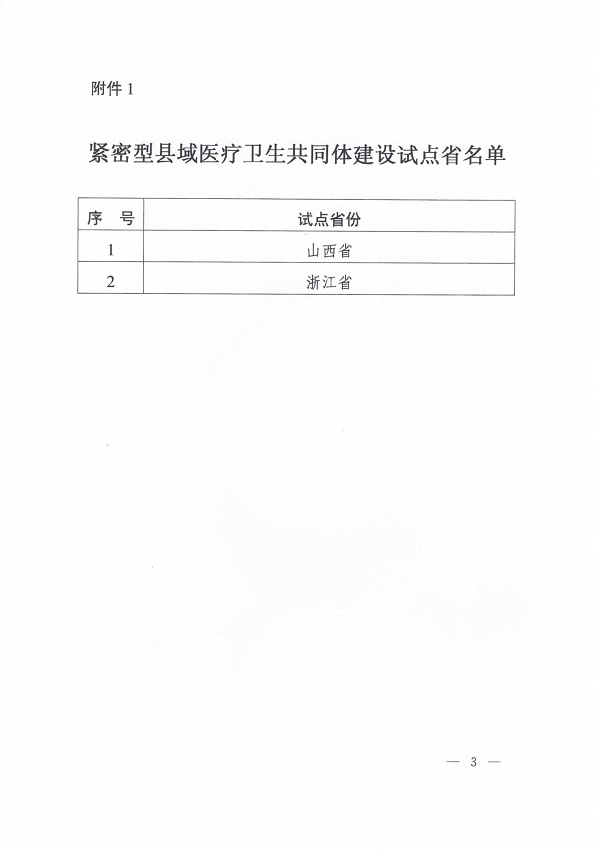 附件 1

紧密型县域医疗卫生共同体建设试点省名单

| 序　号 | 试点省份 |
|---|---|
| 1 | 山西省 |
| 2 | 浙江省 |

— 3 —